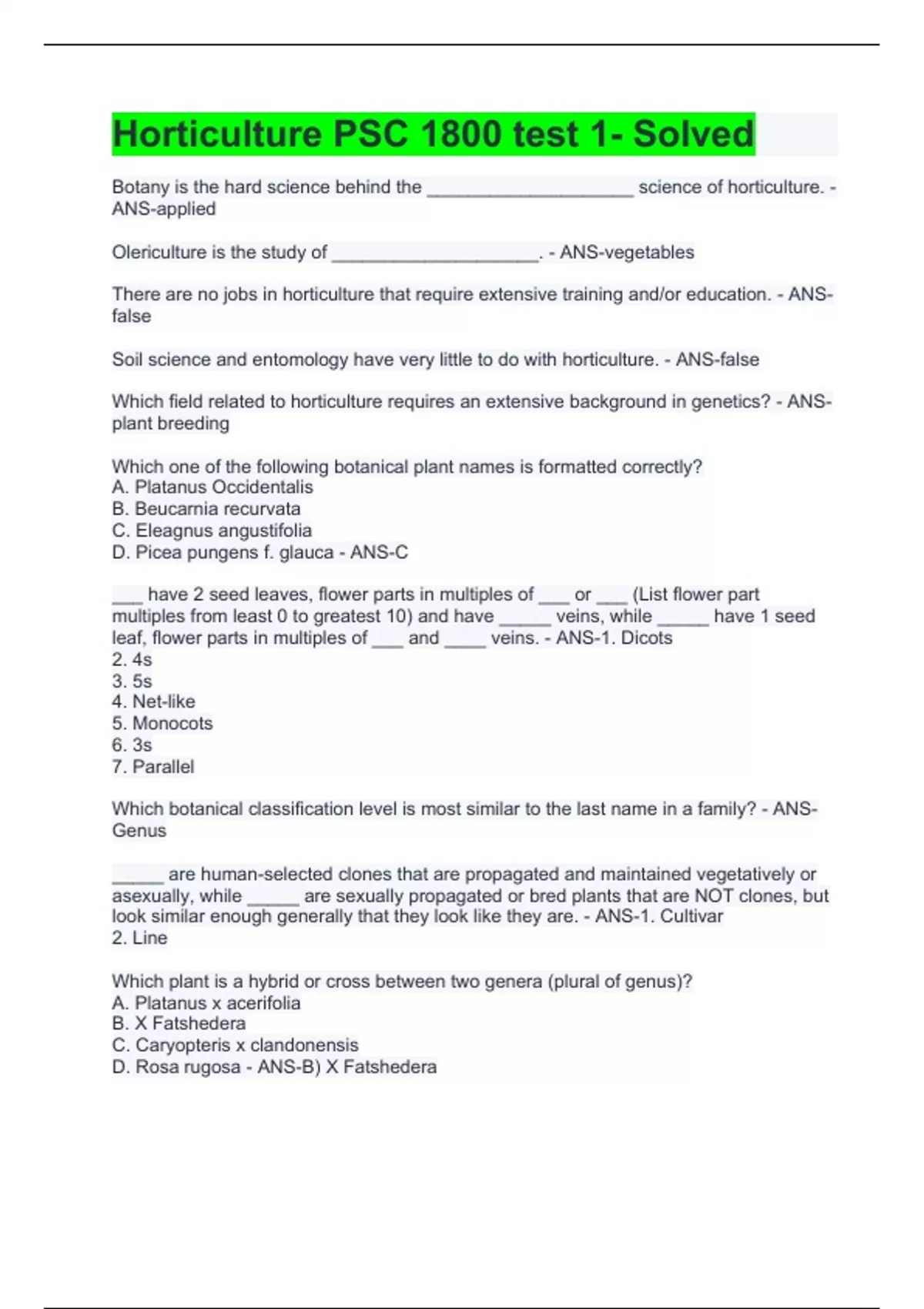 Horticulture PSC 1800 test 1- Solved

Botany is the hard science behind the ____________________ science of horticulture. - ANS-applied

Olericulture is the study of ____________________. - ANS-vegetables

There are no jobs in horticulture that require extensive training and/or education. - ANS-false

Soil science and entomology have very little to do with horticulture. - ANS-false

Which field related to horticulture requires an extensive background in genetics? - ANS-plant breeding

Which one of the following botanical plant names is formatted correctly?
A. Platanus Occidentalis
B. Beucarnia recurvata
C. Eleagnus angustifolia
D. Picea pungens f. glauca - ANS-C

___ have 2 seed leaves, flower parts in multiples of ___ or ___ (List flower part multiples from least 0 to greatest 10) and have _____ veins, while _____ have 1 seed leaf, flower parts in multiples of ___ and ____ veins. - ANS-1. Dicots
2. 4s
3. 5s
4. Net-like
5. Monocots
6. 3s
7. Parallel

Which botanical classification level is most similar to the last name in a family? - ANS-Genus

_____ are human-selected clones that are propagated and maintained vegetatively or asexually, while _____ are sexually propagated or bred plants that are NOT clones, but look similar enough generally that they look like they are. - ANS-1. Cultivar
2. Line

Which plant is a hybrid or cross between two genera (plural of genus)?
A. Platanus x acerifolia
B. X Fatshedera
C. Caryopteris x clandonensis
D. Rosa rugosa - ANS-B) X Fatshedera